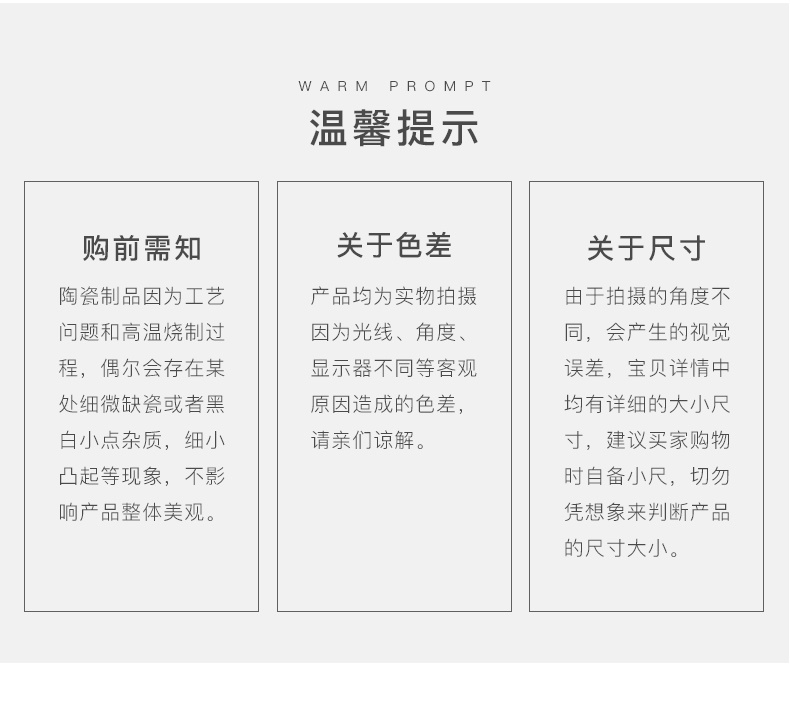 WARM PROMPT
温馨提示

购前需知

陶瓷制品因为工艺问题和高温烧制过程，偶尔会存在某处细微缺瓷或者黑白小点杂质，细小凸起等现象，不影响产品整体美观。

关于色差

产品均为实物拍摄因为光线、角度、显示器不同等客观原因造成的色差，请亲们谅解。

关于尺寸

由于拍摄的角度不同，会产生的视觉误差，宝贝详情中均有详细的大小尺寸，建议买家购物时自备小尺，切勿凭想象来判断产品的尺寸大小。